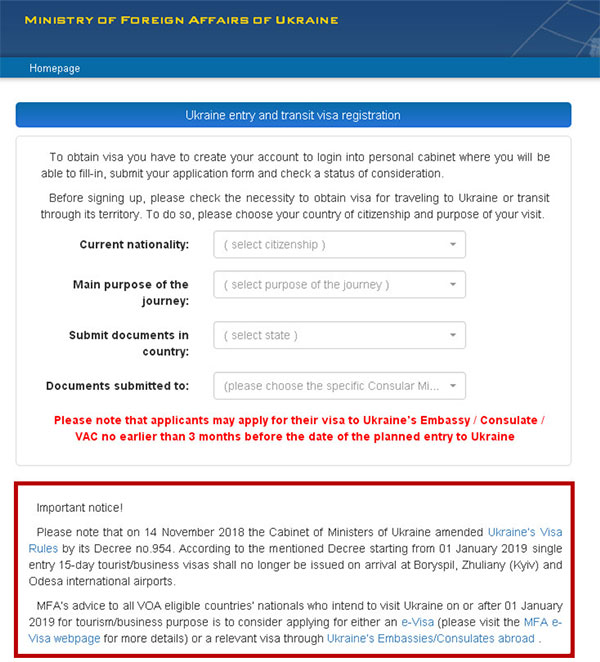 MINISTRY OF FOREIGN AFFAIRS OF UKRAINE

Homepage

Ukraine entry and transit visa registration

To obtain visa you have to create your account to login into personal cabinet where you will be able to fill-in, submit your application form and check a status of consideration.

Before signing up, please check the necessity to obtain visa for traveling to Ukraine or transit through its territory. To do so, please choose your country of citizenship and purpose of your visit.

Current nationality: ( select citizenship )

Main purpose of the journey: ( select purpose of the journey )

Submit documents in country: ( select state )

Documents submitted to: (please choose the specific Consular Mi...

Please note that applicants may apply for their visa to Ukraine's Embassy / Consulate / VAC no earlier than 3 months before the date of the planned entry to Ukraine

Important notice!

Please note that on 14 November 2018 the Cabinet of Ministers of Ukraine amended Ukraine's Visa Rules by its Decree no.954. According to the mentioned Decree starting from 01 January 2019 single entry 15-day tourist/business visas shall no longer be issued on arrival at Boryspil, Zhuliany (Kyiv) and Odesa international airports.

MFA's advice to all VOA eligible countries' nationals who intend to visit Ukraine on or after 01 January 2019 for tourism/business purpose is to consider applying for either an e-Visa (please visit the MFA e-Visa webpage for more details) or a relevant visa through Ukraine's Embassies/Consulates abroad .